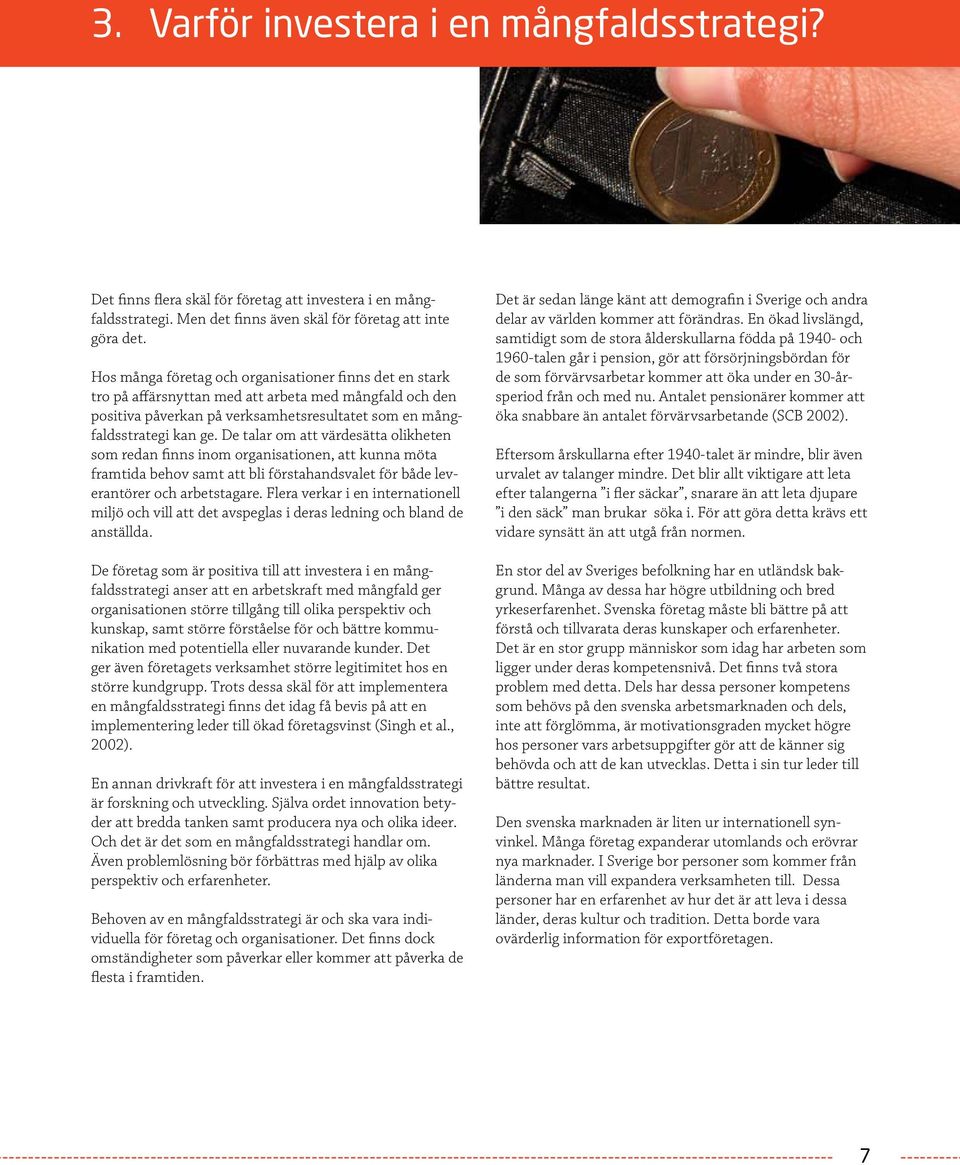 3. Varför investera i en mångfaldsstrategi?

Det finns flera skäl för företag att investera i en mångfaldsstrategi. Men det finns även skäl för företag att inte göra det.

Hos många företag och organisationer finns det en stark tro på affärsnyttan med att arbeta med mångfald och den positiva påverkan på verksamhetsresultatet som en mångfaldsstrategi kan ge. De talar om att värdesätta olikheten som redan finns inom organisationen, att kunna möta framtida behov samt att bli förstahandsvalet för både leverantörer och arbetstagare. Flera verkar i en internationell miljö och vill att det avspeglas i deras ledning och bland de anställda.

De företag som är positiva till att investera i en mångfaldsstrategi anser att en arbetskraft med mångfald ger organisationen större tillgång till olika perspektiv och kunskap, samt större förståelse för och bättre kommunikation med potentiella eller nuvarande kunder. Det ger även företagets verksamhet större legitimitet hos en större kundgrupp. Trots dessa skäl för att implementera en mångfaldsstrategi finns det idag få bevis på att en implementering leder till ökad företagsvinst (Singh et al., 2002).

En annan drivkraft för att investera i en mångfaldsstrategi är forskning och utveckling. Själva ordet innovation betyder att bredda tanken samt producera nya och olika ideer. Och det är det som en mångfaldsstrategi handlar om. Även problemlösning bör förbättras med hjälp av olika perspektiv och erfarenheter.

Behoven av en mångfaldsstrategi är och ska vara individuella för företag och organisationer. Det finns dock omständigheter som påverkar eller kommer att påverka de flesta i framtiden.

Det är sedan länge känt att demografin i Sverige och andra delar av världen kommer att förändras. En ökad livslängd, samtidigt som de stora ålderskullarna födda på 1940- och 1960-talen går i pension, gör att försörjningsbördan för de som förvärvsarbetar kommer att öka under en 30-årsperiod från och med nu. Antalet pensionärer kommer att öka snabbare än antalet förvärvsarbetande (SCB 2002).

Eftersom årskullarna efter 1940-talet är mindre, blir även urvalet av talanger mindre. Det blir allt viktigare att leta efter talangerna ”i fler säckar”, snarare än att leta djupare ”i den säck” man brukar söka i. För att göra detta krävs ett vidare synsätt än att utgå från normen.

En stor del av Sveriges befolkning har en utländsk bakgrund. Många av dessa har högre utbildning och bred yrkeserfarenhet. Svenska företag måste bli bättre på att förstå och tillvarata deras kunskaper och erfarenheter. Det är en stor grupp människor som idag har arbeten som ligger under deras kompetensnivå. Det finns två stora problem med detta. Dels har dessa personer kompetens som behövs på den svenska arbetsmarknaden och dels, inte att förglömma, är motivationsgraden mycket högre hos personer vars arbetsuppgifter gör att de känner sig behövda och att de kan utvecklas. Detta i sin tur leder till bättre resultat.

Den svenska marknaden är liten ur internationell synvinkel. Många företag expanderar utomlands och erövrar nya marknader. I Sverige bor personer som kommer från länderna man vill expandera verksamheten till. Dessa personer har en erfarenhet av hur det är att leva i dessa länder, deras kultur och tradition. Detta borde vara ovärderlig information för exportföretagen.

7